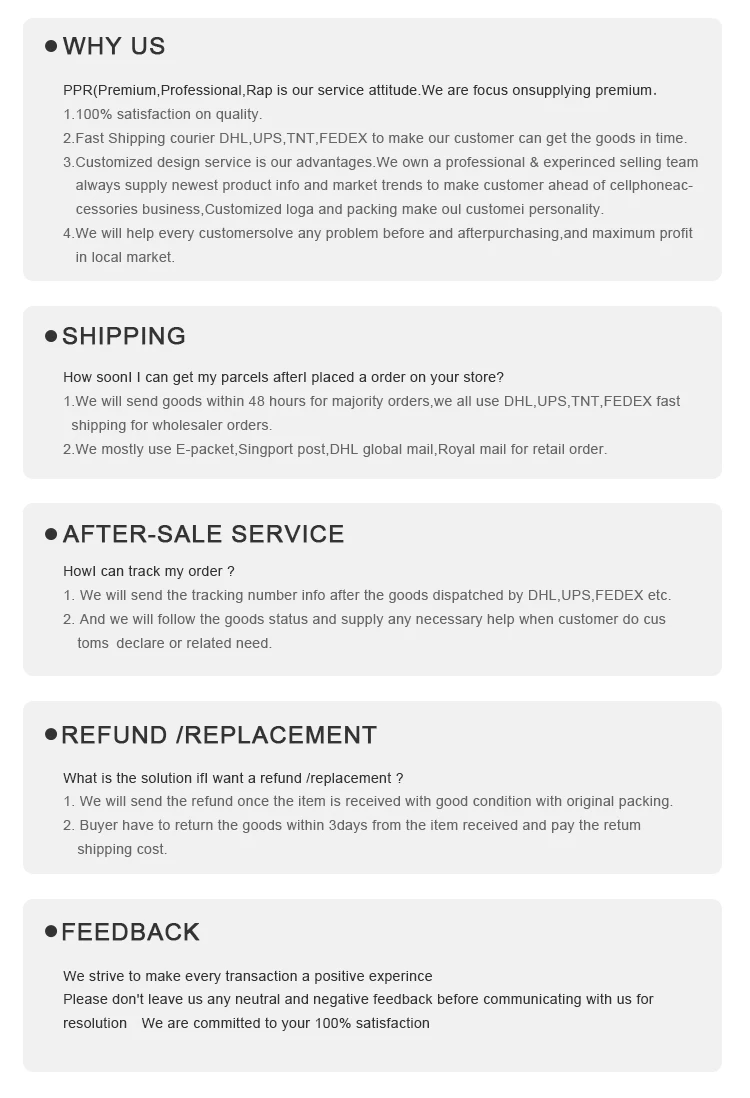 • WHY US

PPR(Premium,Professional,Rap is our service attitude.We are focus onsupplying premium.

1.100% satisfaction on quality.

2.Fast Shipping courier DHL,UPS,TNT,FEDEX to make our customer can get the goods in time.

3.Customized design service is our advantages.We own a professional & experinced selling team always supply newest product info and market trends to make customer ahead of cellphoneaccessories business,Customized loga and packing make oul customei personality.

4.We will help every customersolve any problem before and afterpurchasing,and maximum profit in local market.

• SHIPPING

How soonI I can get my parcels afterI placed a order on your store?

1.We will send goods within 48 hours for majority orders,we all use DHL,UPS,TNT,FEDEX fast shipping for wholesaler orders.

2.We mostly use E-packet,Singport post,DHL global mail,Royal mail for retail order.

• AFTER-SALE SERVICE

HowI can track my order ?

1. We will send the tracking number info after the goods dispatched by DHL,UPS,FEDEX etc.

2. And we will follow the goods status and supply any necessary help when customer do cus toms declare or related need.

• REFUND /REPLACEMENT

What is the solution ifI want a refund /replacement ?

1. We will send the refund once the item is received with good condition with original packing.

2. Buyer have to return the goods within 3days from the item received and pay the retum shipping cost.

• FEEDBACK

We strive to make every transaction a positive experince
Please don't leave us any neutral and negative feedback before communicating with us for resolution We are committed to your 100% satisfaction